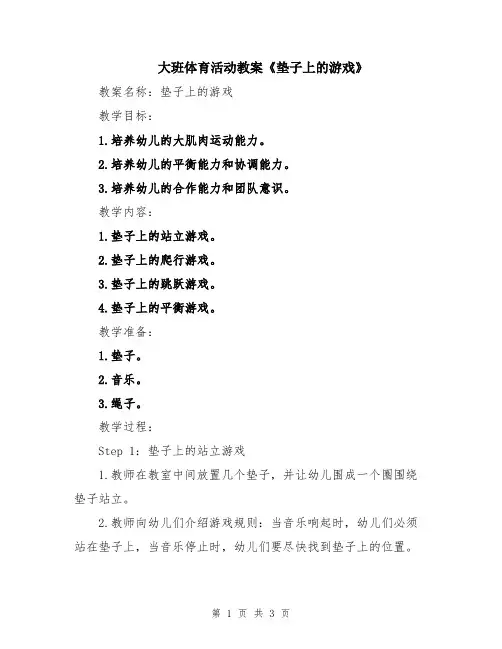 大班体育活动教案《垫子上的游戏》

教案名称：垫子上的游戏

教学目标：

1.培养幼儿的大肌肉运动能力。

2.培养幼儿的平衡能力和协调能力。

3.培养幼儿的合作能力和团队意识。

教学内容：

1.垫子上的站立游戏。

2.垫子上的爬行游戏。

3.垫子上的跳跃游戏。

4.垫子上的平衡游戏。

教学准备：

1.垫子。

2.音乐。

3.绳子。

教学过程：

Step 1：垫子上的站立游戏

1.教师在教室中间放置几个垫子，并让幼儿围成一个圈围绕垫子站立。

2.教师向幼儿们介绍游戏规则：当音乐响起时，幼儿们必须站在垫子上，当音乐停止时，幼儿们要尽快找到垫子上的位置。

第 1 页 共 3 页